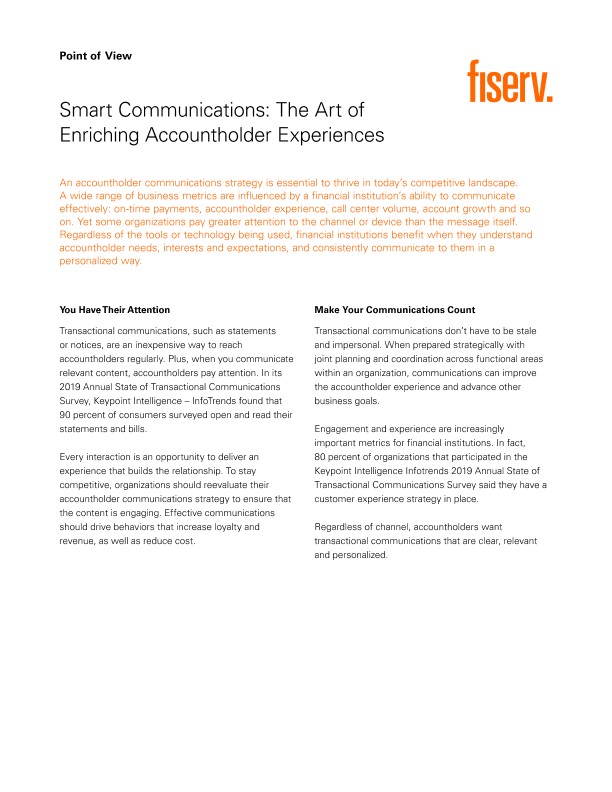 Point of View

fiserv.

Smart Communications: The Art of Enriching Accountholder Experiences

An accountholder communications strategy is essential to thrive in today's competitive landscape. A wide range of business metrics are influenced by a financial institution's ability to communicate effectively: on-time payments, accountholder experience, call center volume, account growth and so on. Yet some organizations pay greater attention to the channel or device than the message itself. Regardless of the tools or technology being used, financial institutions benefit when they understand accountholder needs, interests and expectations, and consistently communicate to them in a personalized way.

You Have Their Attention

Transactional communications, such as statements or notices, are an inexpensive way to reach accountholders regularly. Plus, when you communicate relevant content, accountholders pay attention. In its 2019 Annual State of Transactional Communications Survey, Keypoint Intelligence – InfoTrends found that 90 percent of consumers surveyed open and read their statements and bills.

Every interaction is an opportunity to deliver an experience that builds the relationship. To stay competitive, organizations should reevaluate their accountholder communications strategy to ensure that the content is engaging. Effective communications should drive behaviors that increase loyalty and revenue, as well as reduce cost.

Make Your Communications Count

Transactional communications don't have to be stale and impersonal. When prepared strategically with joint planning and coordination across functional areas within an organization, communications can improve the accountholder experience and advance other business goals.

Engagement and experience are increasingly important metrics for financial institutions. In fact, 80 percent of organizations that participated in the Keypoint Intelligence Infotrends 2019 Annual State of Transactional Communications Survey said they have a customer experience strategy in place.

Regardless of channel, accountholders want transactional communications that are clear, relevant and personalized.